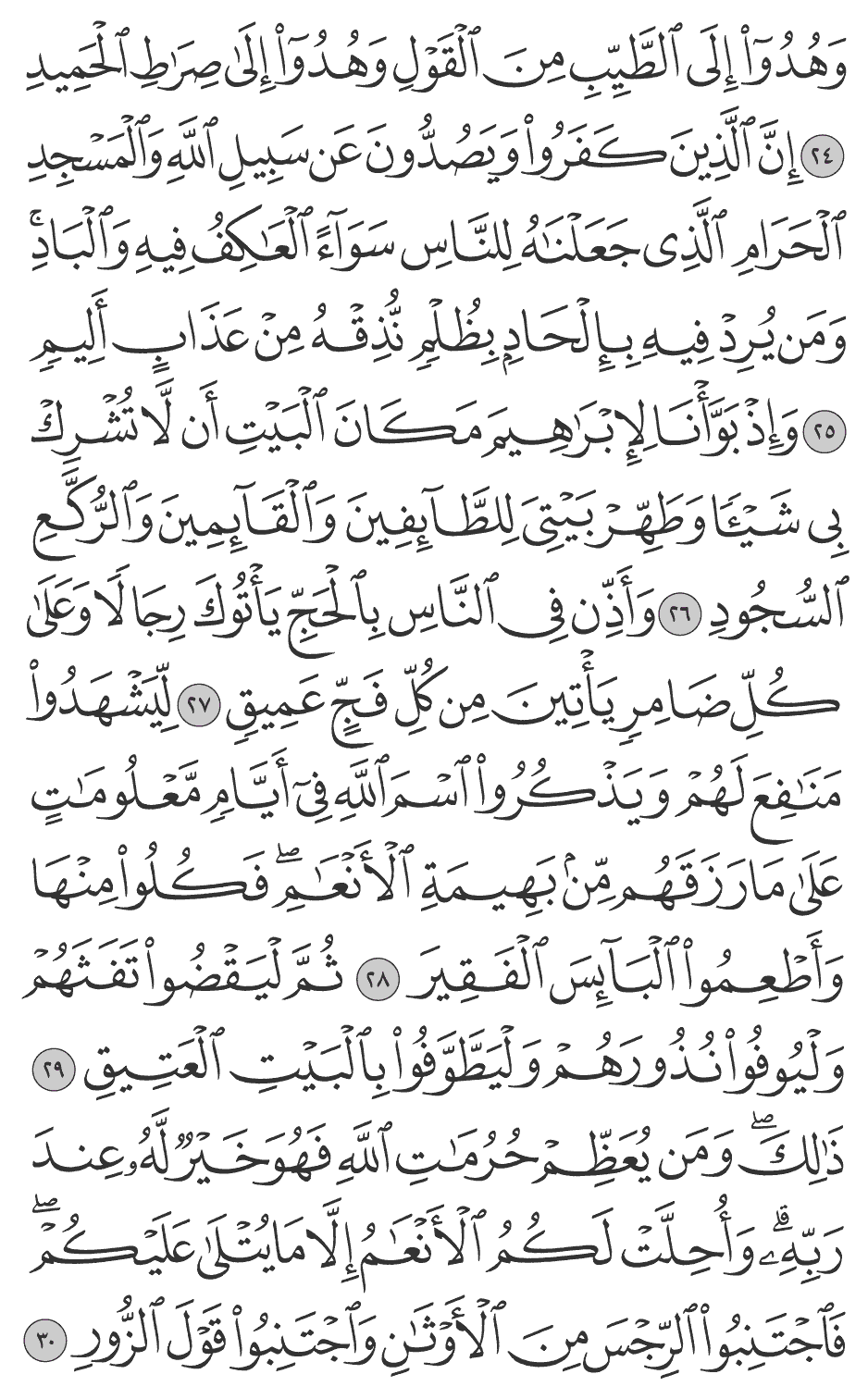 وَهُدُوٓاْ إِلَى ٱلطَّيِّبِ مِنَ ٱلۡقَوۡلِ وَهُدُوٓاْ إِلَىٰ صِرَٰطِ ٱلۡحَمِيدِ ٢٤ إِنَّ ٱلَّذِينَ كَفَرُواْ وَيَصُدُّونَ عَن سَبِيلِ ٱللَّهِ وَٱلۡمَسۡجِدِ ٱلۡحَرَامِ ٱلَّذِي جَعَلۡنَٰهُ لِلنَّاسِ سَوَآءً ٱلۡعَٰكِفُ فِيهِ وَٱلۡبَادِۚ وَمَن يُرِدۡ فِيهِ بِإِلۡحَادِۭ بِظُلۡمٖ نُّذِقۡهُ مِنۡ عَذَابٍ أَلِيمٖ ٢٥ وَإِذۡ بَوَّأۡنَا لِإِبۡرَٰهِيمَ مَكَانَ ٱلۡبَيۡتِ أَن لَّا تُشۡرِكۡ بِي شَيۡـٔٗا وَطَهِّرۡ بَيۡتِيَ لِلطَّآئِفِينَ وَٱلۡقَآئِمِينَ وَٱلرُّكَّعِ ٱلسُّجُودِ ٢٦ وَأَذِّن فِي ٱلنَّاسِ بِٱلۡحَجِّ يَأۡتُوكَ رِجَالٗا وَعَلَىٰ كُلِّ ضَامِرٖ يَأۡتِينَ مِن كُلِّ فَجٍّ عَمِيقٖ ٢٧ لِّيَشۡهَدُواْ مَنَٰفِعَ لَهُمۡ وَيَذۡكُرُواْ ٱسۡمَ ٱللَّهِ فِيٓ أَيَّامٖ مَّعۡلُومَٰتٍ عَلَىٰ مَا رَزَقَهُم مِّنۢ بَهِيمَةِ ٱلۡأَنۡعَٰمِۖ فَكُلُواْ مِنۡهَا وَأَطۡعِمُواْ ٱلۡبَآئِسَ ٱلۡفَقِيرَ ٢٨ ثُمَّ لۡيَقۡضُواْ تَفَثَهُمۡ وَلۡيُوفُواْ نُذُورَهُمۡ وَلۡيَطَّوَّفُواْ بِٱلۡبَيۡتِ ٱلۡعَتِيقِ ٢٩ ذَٰلِكَۖ وَمَن يُعَظِّمۡ حُرُمَٰتِ ٱللَّهِ فَهُوَ خَيۡرٞ لَّهُۥ عِندَ رَبِّهِۦۗ وَأُحِلَّتۡ لَكُمُ ٱلۡأَنۡعَٰمُ إِلَّا مَا يُتۡلَىٰ عَلَيۡكُمۡۖ فَٱجۡتَنِبُواْ ٱلرِّجۡسَ مِنَ ٱلۡأَوۡثَٰنِ وَٱجۡتَنِبُواْ قَوۡلَ ٱلزُّورِ ٣٠